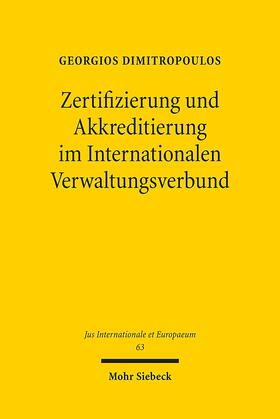 GEORGIOS DIMITROPOULOS

Zertifizierung und Akkreditierung im Internationalen Verwaltungsverbund

Jus Internationale et Europaeum
63

Mohr Siebeck